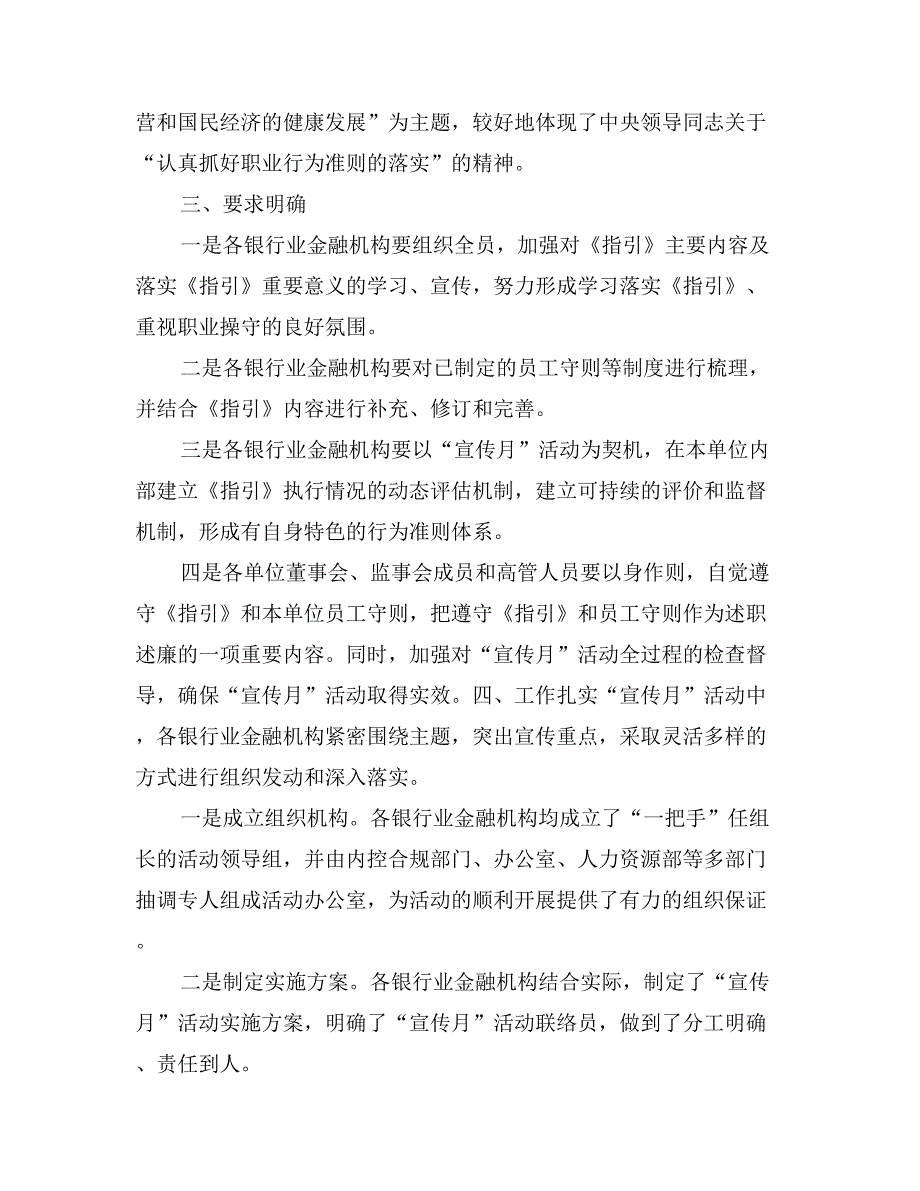 营和国民经济的健康发展”为主题，较好地体现了中央领导同志关于“认真抓好职业行为准则的落实”的精神。

三、要求明确

一是各银行业金融机构要组织全员，加强对《指引》主要内容及落实《指引》重要意义的学习、宣传，努力形成学习落实《指引》、重视职业操守的良好氛围。

二是各银行业金融机构要对已制定的员工守则等制度进行梳理，并结合《指引》内容进行补充、修订和完善。

三是各银行业金融机构要以“宣传月”活动为契机，在本单位内部建立《指引》执行情况的动态评估机制，建立可持续的评价和监督机制，形成有自身特色的行为准则体系。

四是各单位董事会、监事会成员和高管人员要以身作则，自觉遵守《指引》和本单位员工守则，把遵守《指引》和员工守则作为述职述廉的一项重要内容。同时，加强对“宣传月”活动全过程的检查督导，确保“宣传月”活动取得实效。四、工作扎实“宣传月”活动中，各银行业金融机构紧密围绕主题，突出宣传重点，采取灵活多样的方式进行组织发动和深入落实。

一是成立组织机构。各银行业金融机构均成立了“一把手”任组长的活动领导组，并由内控合规部门、办公室、人力资源部等多部门抽调专人组成活动办公室，为活动的顺利开展提供了有力的组织保证。

二是制定实施方案。各银行业金融机构结合实际，制定了“宣传月”活动实施方案，明确了“宣传月”活动联络员，做到了分工明确、责任到人。